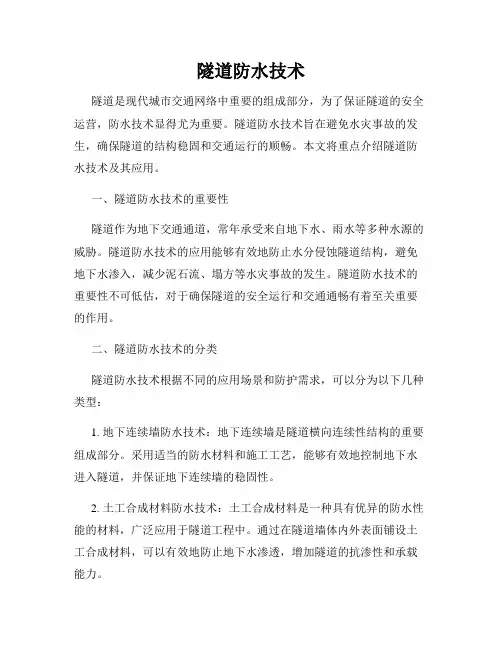 隧道防水技术

隧道是现代城市交通网络中重要的组成部分，为了保证隧道的安全运营，防水技术显得尤为重要。隧道防水技术旨在避免水灾事故的发生，确保隧道的结构稳固和交通运行的顺畅。本文将重点介绍隧道防水技术及其应用。

一、隧道防水技术的重要性

隧道作为地下交通通道，常年承受来自地下水、雨水等多种水源的威胁。隧道防水技术的应用能够有效地防止水分侵蚀隧道结构，避免地下水渗入，减少泥石流、塌方等水灾事故的发生。隧道防水技术的重要性不可低估，对于确保隧道的安全运行和交通通畅有着至关重要的作用。

二、隧道防水技术的分类

隧道防水技术根据不同的应用场景和防护需求，可以分为以下几种类型：

1. 地下连续墙防水技术：地下连续墙是隧道横向连续性结构的重要组成部分。采用适当的防水材料和施工工艺，能够有效地控制地下水进入隧道，并保证地下连续墙的稳固性。

2. 土工合成材料防水技术：土工合成材料是一种具有优异的防水性能的材料，广泛应用于隧道工程中。通过在隧道墙体内外表面铺设土工合成材料，可以有效地防止地下水渗透，增加隧道的抗渗性和承载能力。